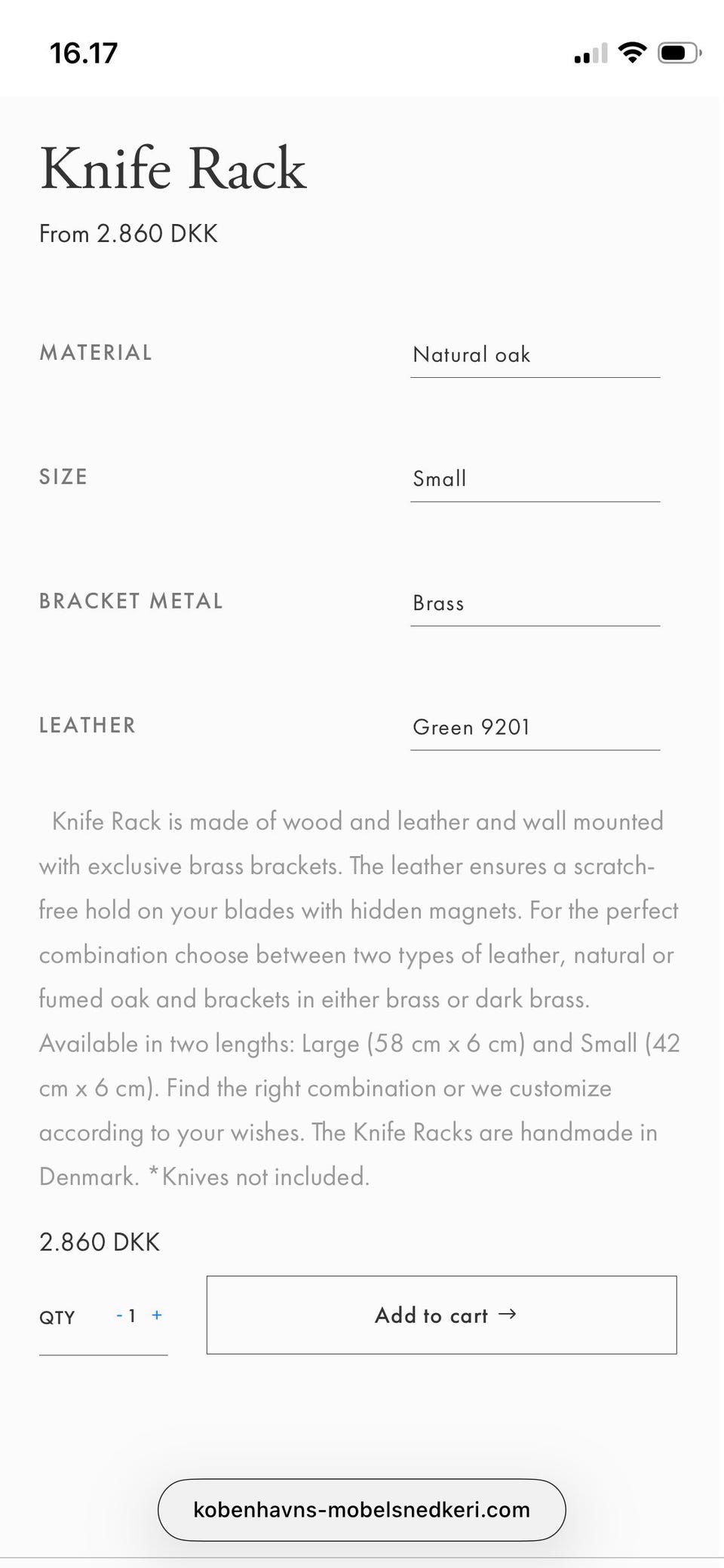 16.17

Knife Rack

From 2.860 DKK

MATERIAL Natural oak

SIZE Small

BRACKET METAL Brass

LEATHER Green 9201

Knife Rack is made of wood and leather and wall mounted with exclusive brass brackets. The leather ensures a scratch-free hold on your blades with hidden magnets. For the perfect combination choose between two types of leather, natural or fumed oak and brackets in either brass or dark brass. Available in two lengths: Large (58 cm x 6 cm) and Small (42 cm x 6 cm). Find the right combination or we customize according to your wishes. The Knife Racks are handmade in Denmark. *Knives not included.

2.860 DKK

QTY - 1 +

Add to cart →

kobenhavns-mobelsnedkeri.com